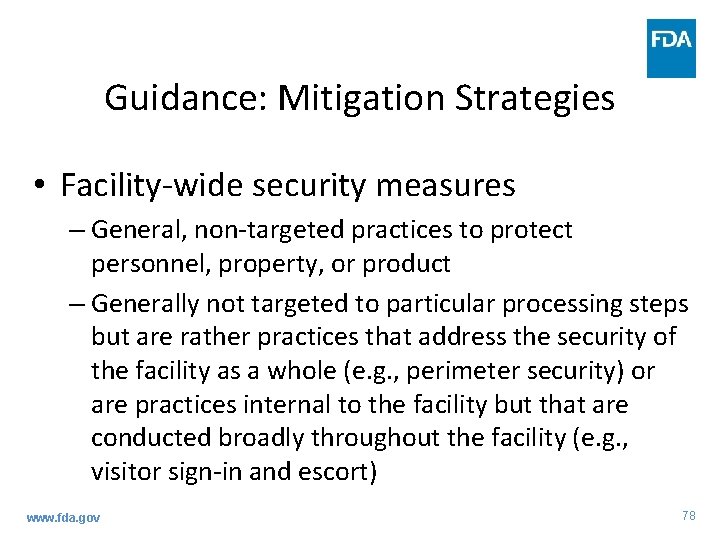 FDA

Guidance: Mitigation Strategies

• Facility-wide security measures

– General, non-targeted practices to protect personnel, property, or product

– Generally not targeted to particular processing steps but are rather practices that address the security of the facility as a whole (e.g., perimeter security) or are practices internal to the facility but that are conducted broadly throughout the facility (e.g., visitor sign-in and escort)

www.fda.gov

78